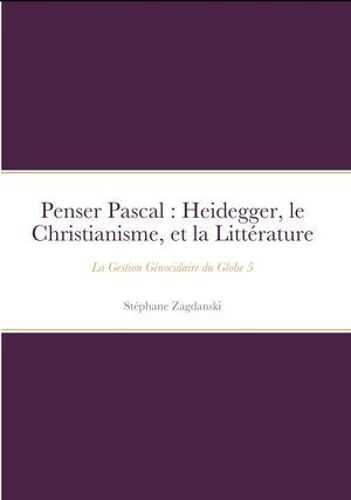 Penser Pascal : Heidegger, le Christianisme, et la Littérature

La Gestion Génocidaire du Globe 5

Stéphane Zagdanski